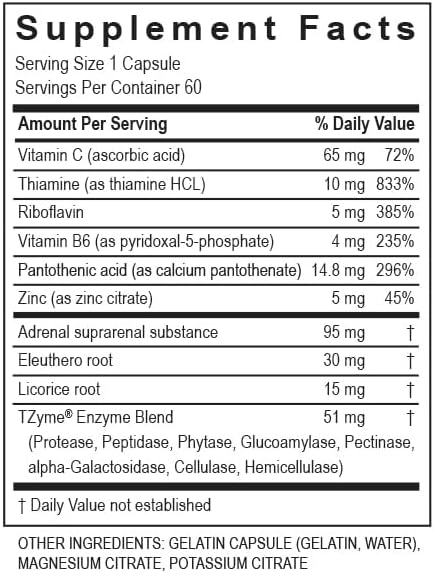 Supplement Facts

Serving Size 1 Capsule
Servings Per Container 60

| Amount Per Serving | | % Daily Value |
|---|---|---|
| Vitamin C (ascorbic acid) | 65 mg | 72% |
| Thiamine (as thiamine HCL) | 10 mg | 833% |
| Riboflavin | 5 mg | 385% |
| Vitamin B6 (as pyridoxal-5-phosphate) | 4 mg | 235% |
| Pantothenic acid (as calcium pantothenate) | 14.8 mg | 296% |
| Zinc (as zinc citrate) | 5 mg | 45% |
| Adrenal suprarenal substance | 95 mg | † |
| Eleuthero root | 30 mg | † |
| Licorice root | 15 mg | † |
| TZyme® Enzyme Blend (Protease, Peptidase, Phytase, Glucoamylase, Pectinase, alpha-Galactosidase, Cellulase, Hemicellulase) | 51 mg | † |

† Daily Value not established

OTHER INGREDIENTS: GELATIN CAPSULE (GELATIN, WATER), MAGNESIUM CITRATE, POTASSIUM CITRATE